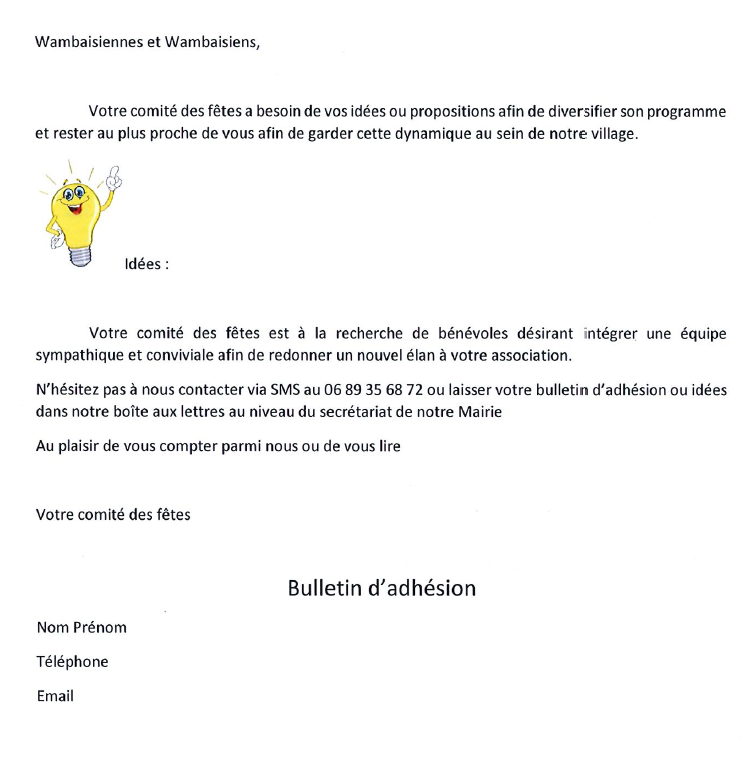 Wambaisiennes et Wambaisiens,

Votre comité des fêtes a besoin de vos idées ou propositions afin de diversifier son programme et rester au plus proche de vous afin de garder cette dynamique au sein de notre village.

Idées :

Votre comité des fêtes est à la recherche de bénévoles désirant intégrer une équipe sympathique et conviviale afin de redonner un nouvel élan à votre association.

N'hésitez pas à nous contacter via SMS au 06 89 35 68 72 ou laisser votre bulletin d'adhésion ou idées dans notre boîte aux lettres au niveau du secrétariat de notre Mairie

Au plaisir de vous compter parmi nous ou de vous lire

Votre comité des fêtes

Bulletin d'adhésion

Nom Prénom

Téléphone

Email